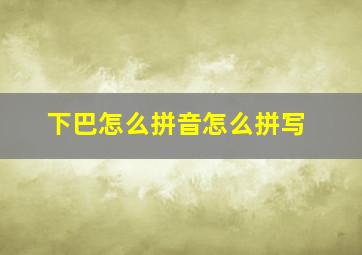 下巴怎么拼音怎么拼写